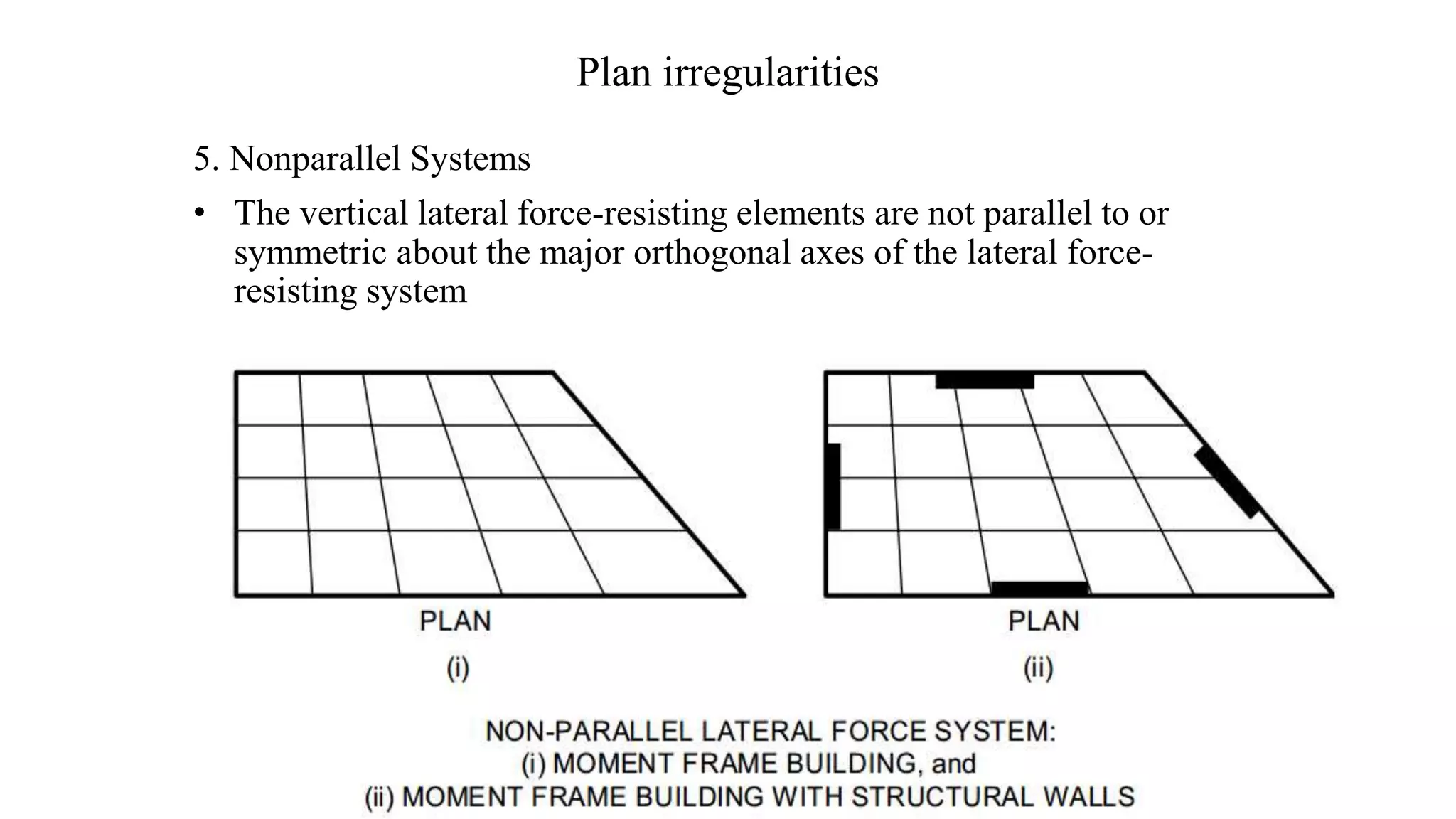 Plan irregularities

5. Nonparallel Systems

• The vertical lateral force-resisting elements are not parallel to or symmetric about the major orthogonal axes of the lateral force-resisting system

PLAN
(i)

PLAN
(ii)

NON-PARALLEL LATERAL FORCE SYSTEM:
(i) MOMENT FRAME BUILDING, and
(ii) MOMENT FRAME BUILDING WITH STRUCTURAL WALLS